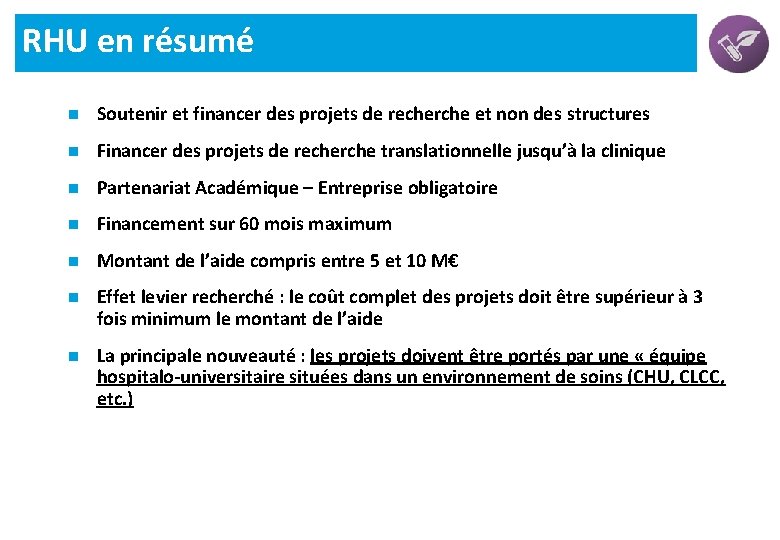 RHU en résumé

Soutenir et financer des projets de recherche et non des structures

Financer des projets de recherche translationnelle jusqu'à la clinique

Partenariat Académique – Entreprise obligatoire

Financement sur 60 mois maximum

Montant de l'aide compris entre 5 et 10 M€

Effet levier recherché : le coût complet des projets doit être supérieur à 3 fois minimum le montant de l'aide

La principale nouveauté : les projets doivent être portés par une « équipe hospitalo-universitaire situées dans un environnement de soins (CHU, CLCC, etc.)